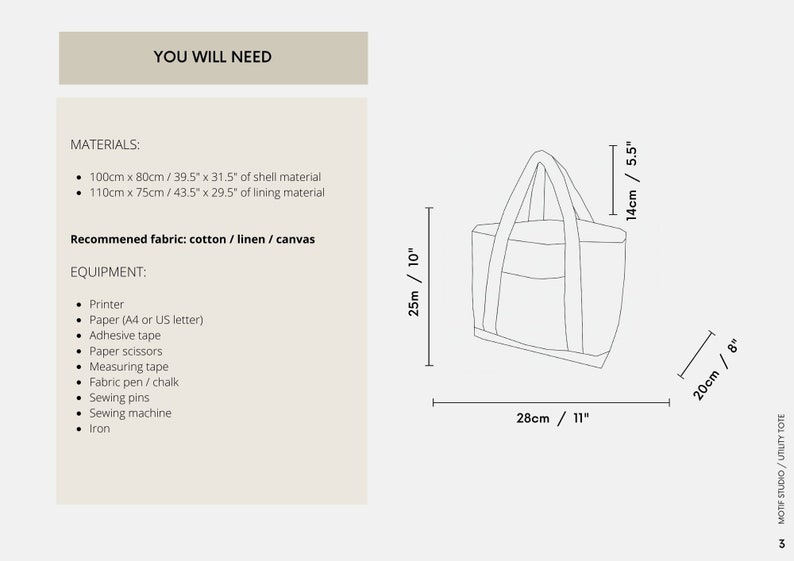 YOU WILL NEED

MATERIALS:

- 100cm x 80cm / 39.5" x 31.5" of shell material
- 110cm x 75cm / 43.5" x 29.5" of lining material

**Recommened fabric: cotton / linen / canvas**

EQUIPMENT:

- Printer
- Paper (A4 or US letter)
- Adhesive tape
- Paper scissors
- Measuring tape
- Fabric pen / chalk
- Sewing pins
- Sewing machine
- Iron

14cm / 5.5"

25m / 10"

20cm / 8"

28cm / 11"

MOTIF STUDIO / UTILITY TOTE

3